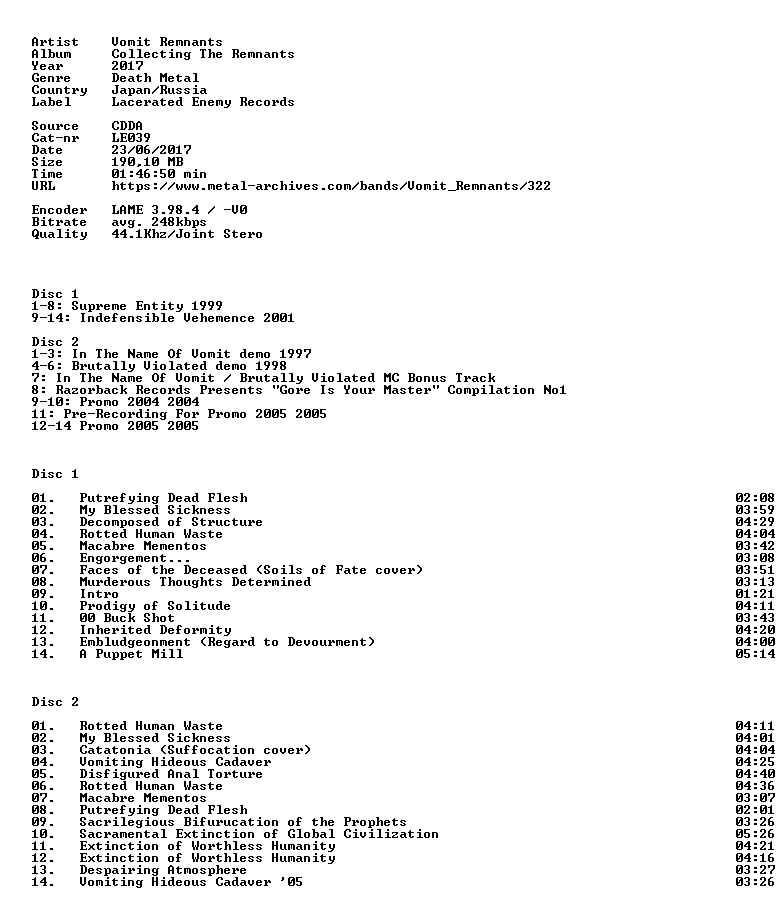 Artist Vomit Remnants
Album Collecting The Remnants
Year 2017
Genre Death Metal
Country Japan/Russia
Label Lacerated Enemy Records

Source CDDA
Cat-nr LE039
Date 23/06/2017
Size 190,10 MB
Time 01:46:50 min
URL https://www.metal-archives.com/bands/Vomit_Remnants/322

Encoder LAME 3.98.4 / -V0
Bitrate avg. 248kbps
Quality 44.1Khz/Joint Stero

Disc 1
1-8: Supreme Entity 1999
9-14: Indefensible Vehemence 2001

Disc 2
1-3: In The Name Of Vomit demo 1997
4-6: Brutally Violated demo 1998
7: In The Name Of Vomit / Brutally Violated MC Bonus Track
8: Razorback Records Presents "Gore Is Your Master" Compilation No1
9-10: Promo 2004 2004
11: Pre-Recording For Promo 2005 2005
12-14 Promo 2005 2005

Disc 1

01. Putrefying Dead Flesh 02:08
02. My Blessed Sickness 03:59
03. Decomposed of Structure 04:29
04. Rotted Human Waste 04:04
05. Macabre Mementos 03:42
06. Engorgement... 03:08
07. Faces of the Deceased (Soils of Fate cover) 03:51
08. Murderous Thoughts Determined 03:13
09. Intro 01:21
10. Prodigy of Solitude 04:11
11. 00 Buck Shot 03:43
12. Inherited Deformity 04:20
13. Embludgeonment (Regard to Devourment) 04:00
14. A Puppet Mill 05:14

Disc 2

01. Rotted Human Waste 04:11
02. My Blessed Sickness 04:01
03. Catatonia (Suffocation cover) 04:04
04. Vomiting Hideous Cadaver 04:25
05. Disfigured Anal Torture 04:40
06. Rotted Human Waste 04:36
07. Macabre Mementos 03:07
08. Putrefying Dead Flesh 02:01
09. Sacrilegious Bifurucation of the Prophets 03:26
10. Sacramental Extinction of Global Civilization 05:26
11. Extinction of Worthless Humanity 04:21
12. Extinction of Worthless Humanity 04:16
13. Despairing Atmosphere 03:27
14. Vomiting Hideous Cadaver '05 03:26